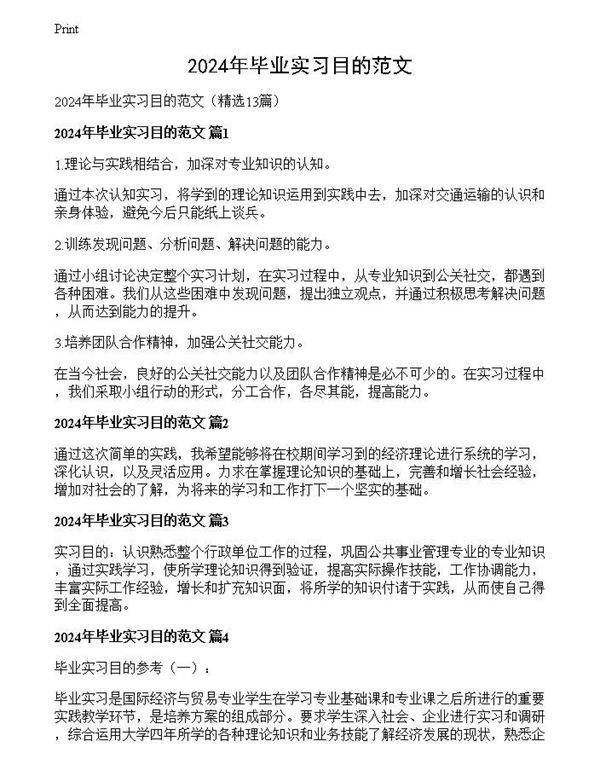 Print

2024年毕业实习目的范文

2024年毕业实习目的范文（精选13篇）

2024年毕业实习目的范文 篇1

1.理论与实践相结合，加深对专业知识的认知。

通过本次认知实习，将学到的理论知识运用到实践中去，加深对交通运输的认识和亲身体验，避免今后只能纸上谈兵。

2.训练发现问题、分析问题、解决问题的能力。

通过小组讨论决定整个实习计划，在实习过程中，从专业知识到公关社交，都遇到各种困难。我们从这些困难中发现问题，提出独立观点，并通过积极思考解决问题，从而达到能力的提升。

3.培养团队合作精神，加强公关社交能力。

在当今社会，良好的公关社交能力以及团队合作精神是必不可少的。在实习过程中，我们采取小组行动的形式，分工合作，各尽其能，提高能力。

2024年毕业实习目的范文 篇2

通过这次简单的实践，我希望能够将在校期间学习到的经济理论进行系统的学习，深化认识，以及灵活应用。力求在掌握理论知识的基础上，完善和增长社会经验，增加对社会的了解，为将来的学习和工作打下一个坚实的基础。

2024年毕业实习目的范文 篇3

实习目的：认识熟悉整个行政单位工作的过程，巩固公共事业管理专业的专业知识，通过实践学习，使所学理论知识得到验证，提高实际操作技能，工作协调能力，丰富实际工作经验，增长和扩充知识面，将所学的知识付诸于实践，从而使自己得到全面提高。

2024年毕业实习目的范文 篇4

毕业实习目的参考（一）：

毕业实习是国际经济与贸易专业学生在学习专业基础课和专业课之后所进行的重要实践教学环节，是培养方案的组成部分。要求学生深入社会、企业进行实习和调研，综合运用大学四年所学的各种理论知识和业务技能了解经济发展的现状，熟悉企